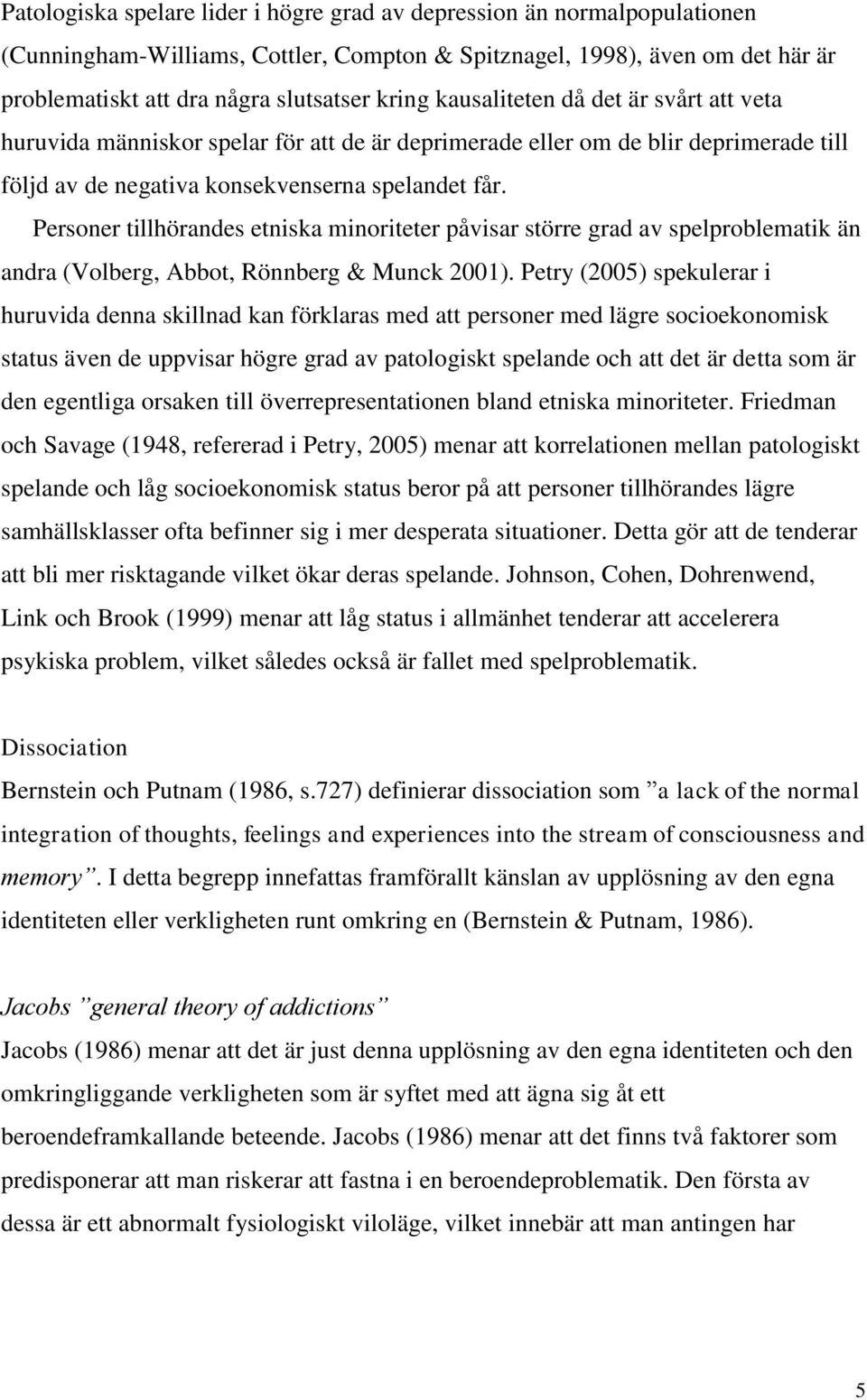 Patologiska spelare lider i högre grad av depression än normalpopulationen (Cunningham-Williams, Cottler, Compton & Spitznagel, 1998), även om det här är problematiskt att dra några slutsatser kring kausaliteten då det är svårt att veta huruvida människor spelar för att de är deprimerade eller om de blir deprimerade till följd av de negativa konsekvenserna spelandet får.

Personer tillhörandes etniska minoriteter påvisar större grad av spelproblematik än andra (Volberg, Abbot, Rönnberg & Munck 2001). Petry (2005) spekulerar i huruvida denna skillnad kan förklaras med att personer med lägre socioekonomisk status även de uppvisar högre grad av patologiskt spelande och att det är detta som är den egentliga orsaken till överrepresentationen bland etniska minoriteter. Friedman och Savage (1948, refererad i Petry, 2005) menar att korrelationen mellan patologiskt spelande och låg socioekonomisk status beror på att personer tillhörandes lägre samhällsklasser ofta befinner sig i mer desperata situationer. Detta gör att de tenderar att bli mer risktagande vilket ökar deras spelande. Johnson, Cohen, Dohrenwend, Link och Brook (1999) menar att låg status i allmänhet tenderar att accelerera psykiska problem, vilket således också är fallet med spelproblematik.

Dissociation

Bernstein och Putnam (1986, s.727) definierar dissociation som ”a lack of the normal integration of thoughts, feelings and experiences into the stream of consciousness and memory”. I detta begrepp innefattas framförallt känslan av upplösning av den egna identiteten eller verkligheten runt omkring en (Bernstein & Putnam, 1986).

Jacobs ”general theory of addictions”

Jacobs (1986) menar att det är just denna upplösning av den egna identiteten och den omkringliggande verkligheten som är syftet med att ägna sig åt ett beroendeframkallande beteende. Jacobs (1986) menar att det finns två faktorer som predisponerar att man riskerar att fastna i en beroendeproblematik. Den första av dessa är ett abnormalt fysiologiskt viloläge, vilket innebär att man antingen har

5